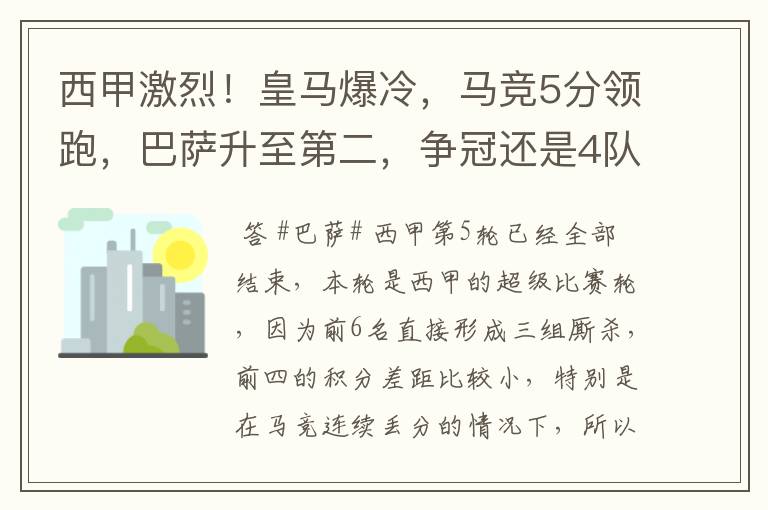 西甲激烈！皇马爆冷，马竞5分领跑，巴萨升至第二，争冠还是4队

答 #巴萨# 西甲第5轮已经全部结束，本轮是西甲的超级比赛轮，因为前6名直接形成三组厮杀，前四的积分差距比较小，特别是在马竞连续丢分的情况下，所以